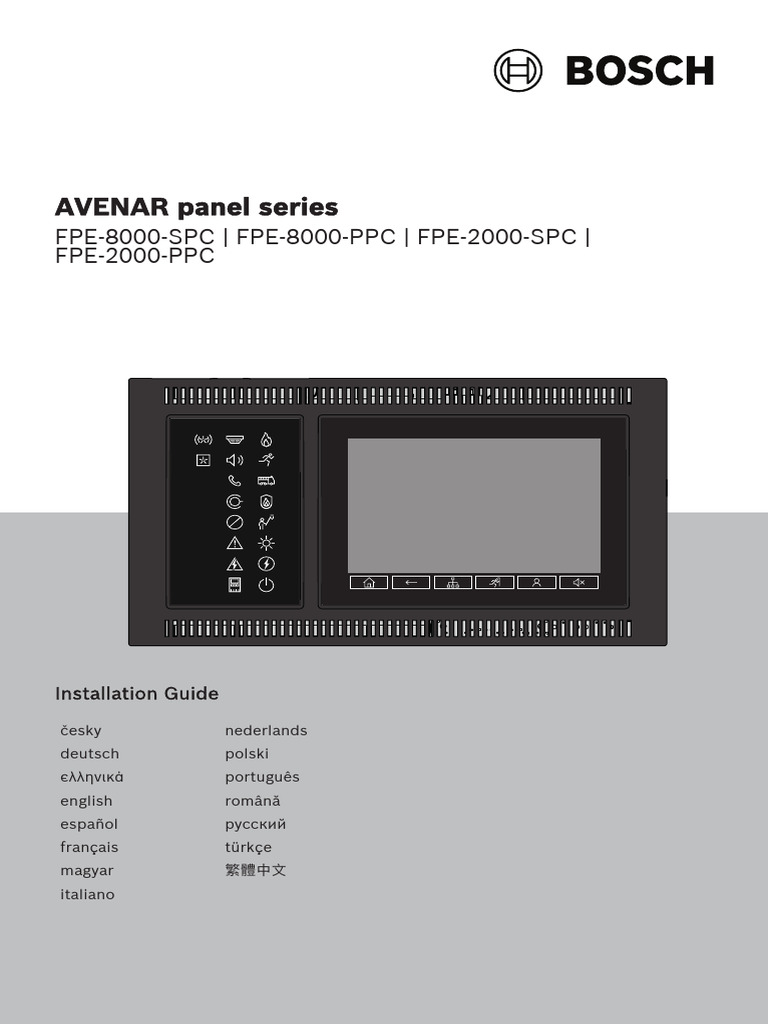 BOSCH

AVENAR panel series

FPE-8000-SPC | FPE-8000-PPC | FPE-2000-SPC | FPE-2000-PPC

Installation Guide

česky
deutsch
ελληνικά
english
español
français
magyar
italiano

nederlands
polski
português
română
русский
türkçe
繁體中文